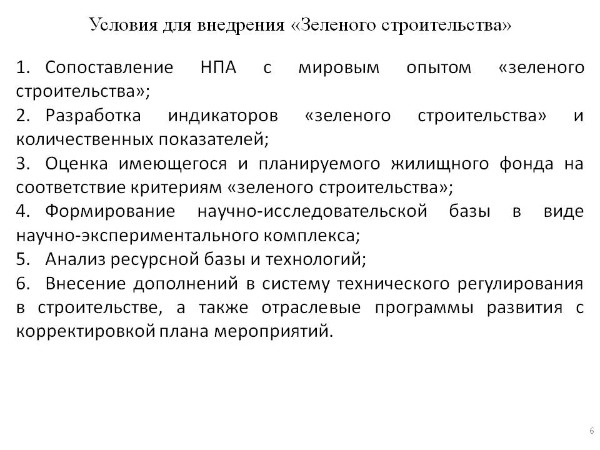 Условия для внедрения «Зеленого строительства»

1. Сопоставление НПА с мировым опытом «зеленого строительства»;
2. Разработка индикаторов «зеленого строительства» и количественных показателей;
3. Оценка имеющегося и планируемого жилищного фонда на соответствие критериям «зеленого строительства»;
4. Формирование научно-исследовательской базы в виде научно-экспериментального комплекса;
5. Анализ ресурсной базы и технологий;
6. Внесение дополнений в систему технического регулирования в строительстве, а также отраслевые программы развития с корректировкой плана мероприятий.

6